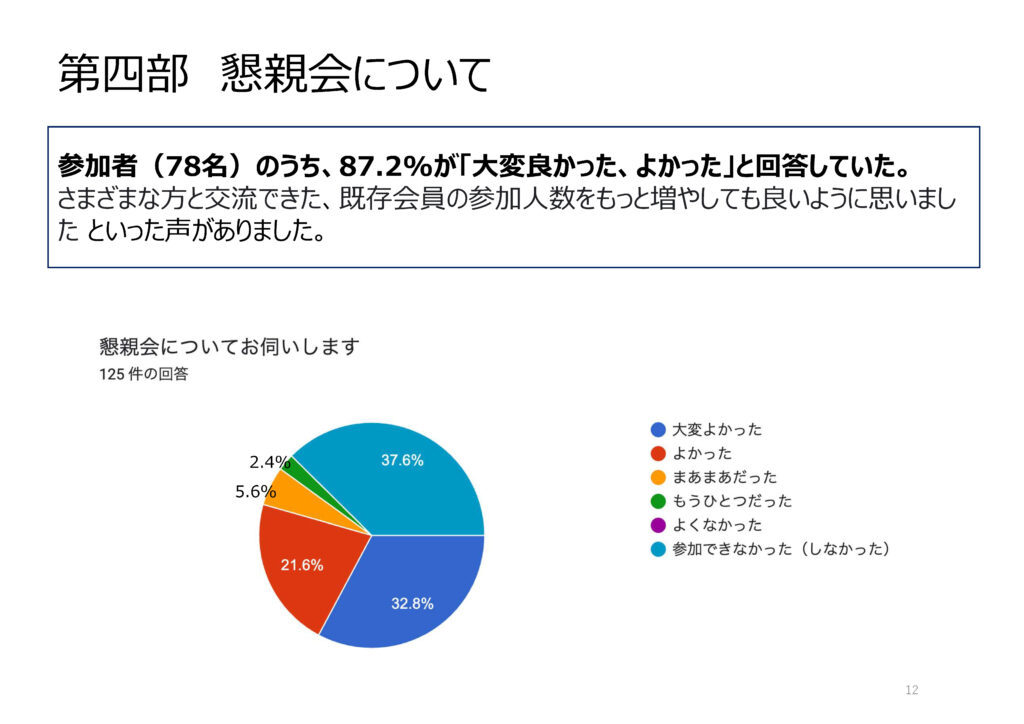 第四部　懇親会について

参加者（78名）のうち、87.2%が「大変良かった、よかった」と回答していた。
さまざまな方と交流できた、既存会員の参加人数をもっと増やしても良いように思いました といった声がありました。

懇親会についてお伺いします
125 件の回答

2.4%
5.6%
37.6%
21.6%
32.8%

大変よかった
よかった
まあまあだった
もうひとつだった
よくなかった
参加できなかった（しなかった）

12